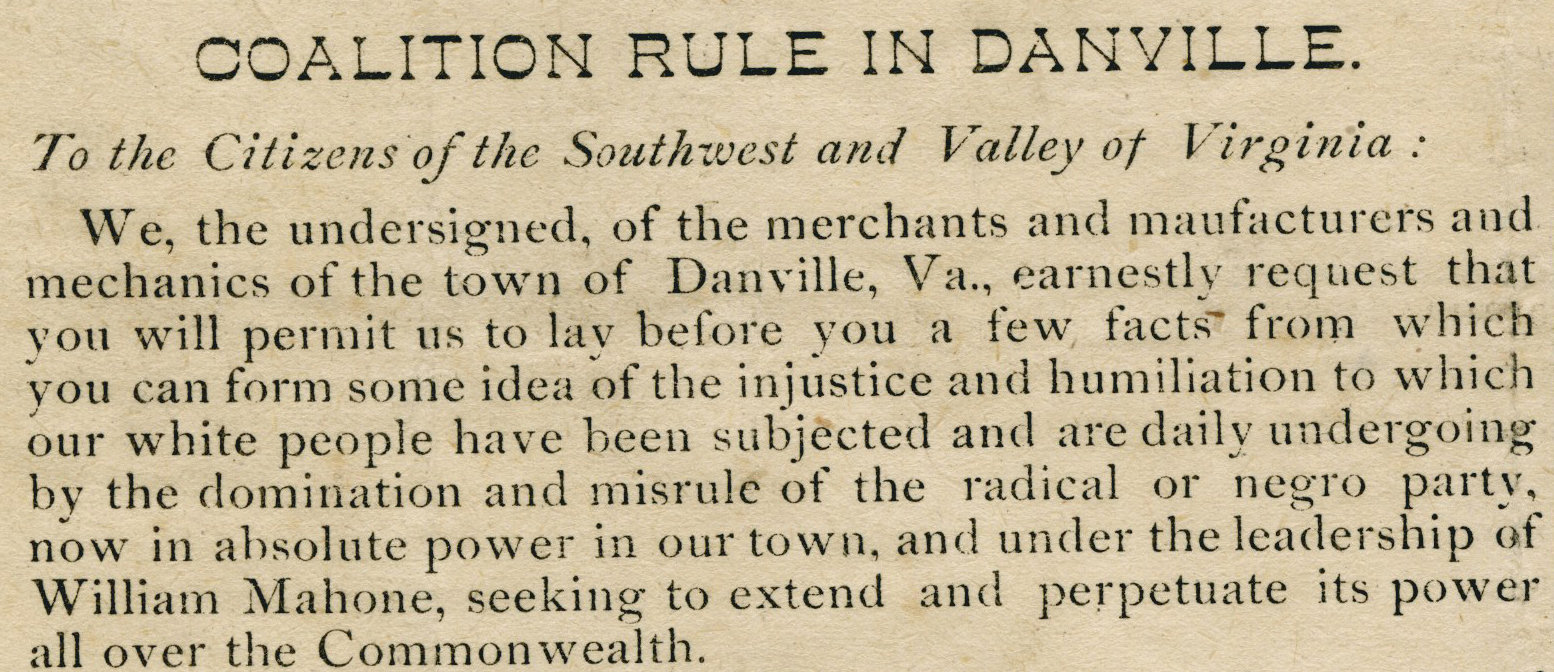 COALITION RULE IN DANVILLE.

To the Citizens of the Southwest and Valley of Virginia :

We, the undersigned, of the merchants and maufacturers and mechanics of the town of Danville, Va., earnestly request that you will permit us to lay before you a few facts from which you can form some idea of the injustice and humiliation to which our white people have been subjected and are daily undergoing by the domination and misrule of the radical or negro party, now in absolute power in our town, and under the leadership of William Mahone, seeking to extend and perpetuate its power all over the Commonwealth.